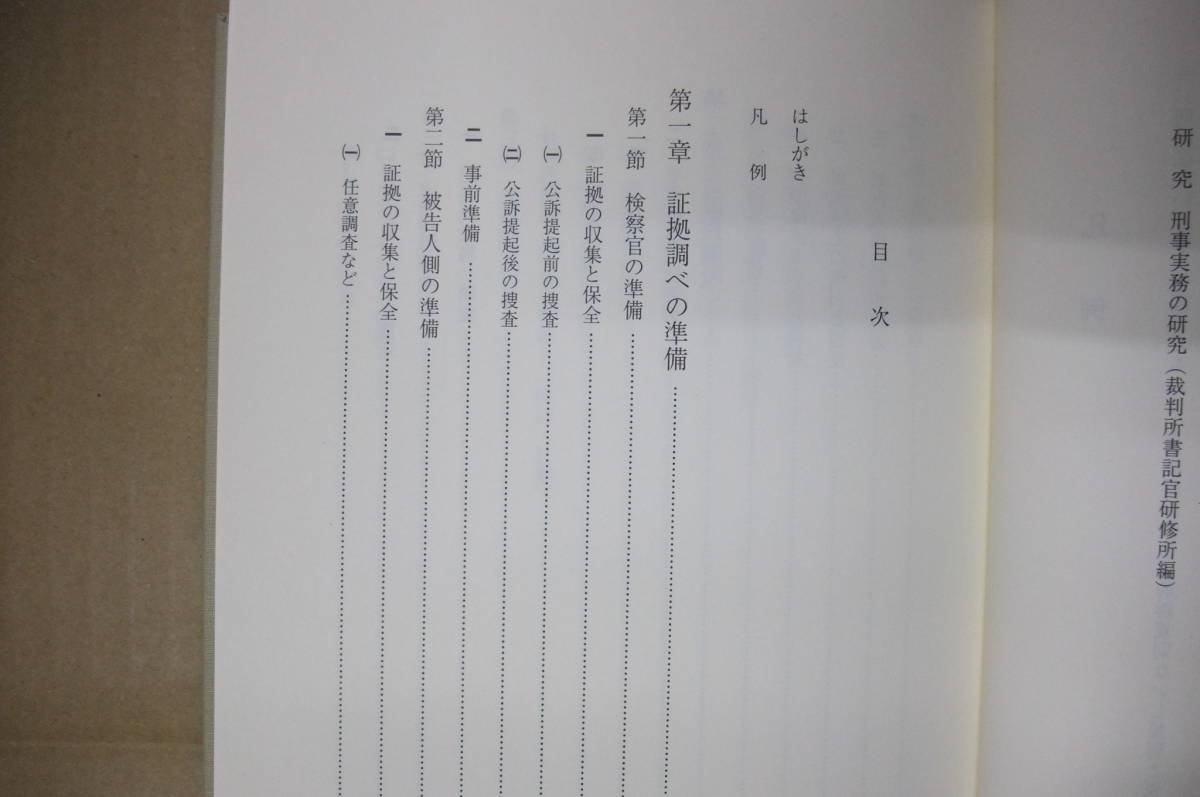 研究 刑事実務の研究(裁判所書記官研修所編)

目次

はしがき

凡例

第一章 証拠調べの準備

第一節 検察官の準備

一 証拠の収集と保全

(一) 公訴提起前の捜査

(二) 公訴提起後の捜査

二 事前準備

第二節 被告人側の準備

一 証拠の収集と保全

(一) 任意調査など